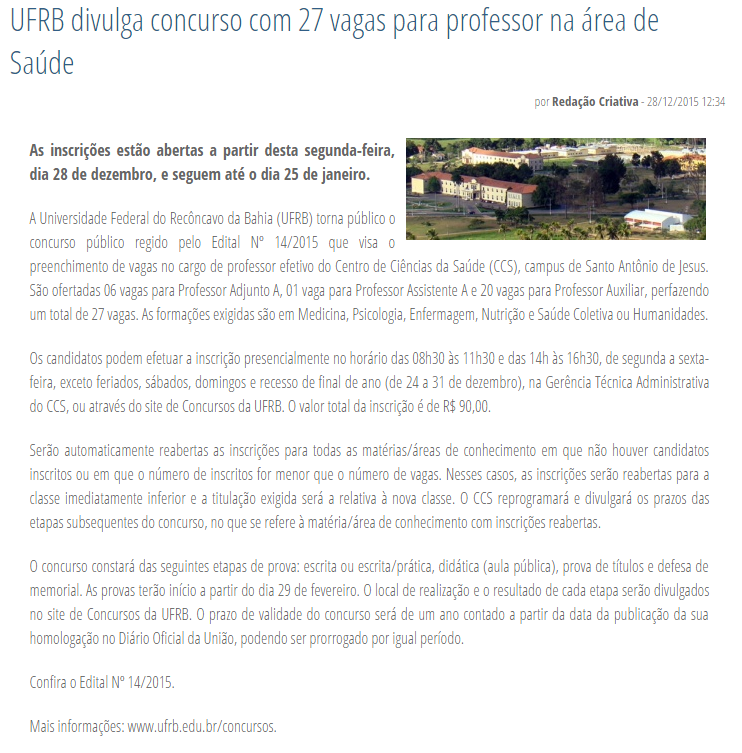 UFRB divulga concurso com 27 vagas para professor na área de Saúde

por Redação Criativa - 28/12/2015 12:34

As inscrições estão abertas a partir desta segunda-feira, dia 28 de dezembro, e seguem até o dia 25 de janeiro.

A Universidade Federal do Recôncavo da Bahia (UFRB) torna público o concurso público regido pelo Edital Nº 14/2015 que visa o preenchimento de vagas no cargo de professor efetivo do Centro de Ciências da Saúde (CCS), campus de Santo Antônio de Jesus. São ofertadas 06 vagas para Professor Adjunto A, 01 vaga para Professor Assistente A e 20 vagas para Professor Auxiliar, perfazendo um total de 27 vagas. As formações exigidas são em Medicina, Psicologia, Enfermagem, Nutrição e Saúde Coletiva ou Humanidades.

Os candidatos podem efetuar a inscrição presencialmente no horário das 08h30 às 11h30 e das 14h às 16h30, de segunda a sexta-feira, exceto feriados, sábados, domingos e recesso de final de ano (de 24 a 31 de dezembro), na Gerência Técnica Administrativa do CCS, ou através do site de Concursos da UFRB. O valor total da inscrição é de R$ 90,00.

Serão automaticamente reabertas as inscrições para todas as matérias/áreas de conhecimento em que não houver candidatos inscritos ou em que o número de inscritos for menor que o número de vagas. Nesses casos, as inscrições serão reabertas para a classe imediatamente inferior e a titulação exigida será a relativa à nova classe. O CCS reprogramará e divulgará os prazos das etapas subsequentes do concurso, no que se refere à matéria/área de conhecimento com inscrições reabertas.

O concurso constará das seguintes etapas de prova: escrita ou escrita/prática, didática (aula pública), prova de títulos e defesa de memorial. As provas terão início a partir do dia 29 de fevereiro. O local de realização e o resultado de cada etapa serão divulgados no site de Concursos da UFRB. O prazo de validade do concurso será de um ano contado a partir da data da publicação da sua homologação no Diário Oficial da União, podendo ser prorrogado por igual período.

Confira o Edital Nº 14/2015.

Mais informações: www.ufrb.edu.br/concursos.